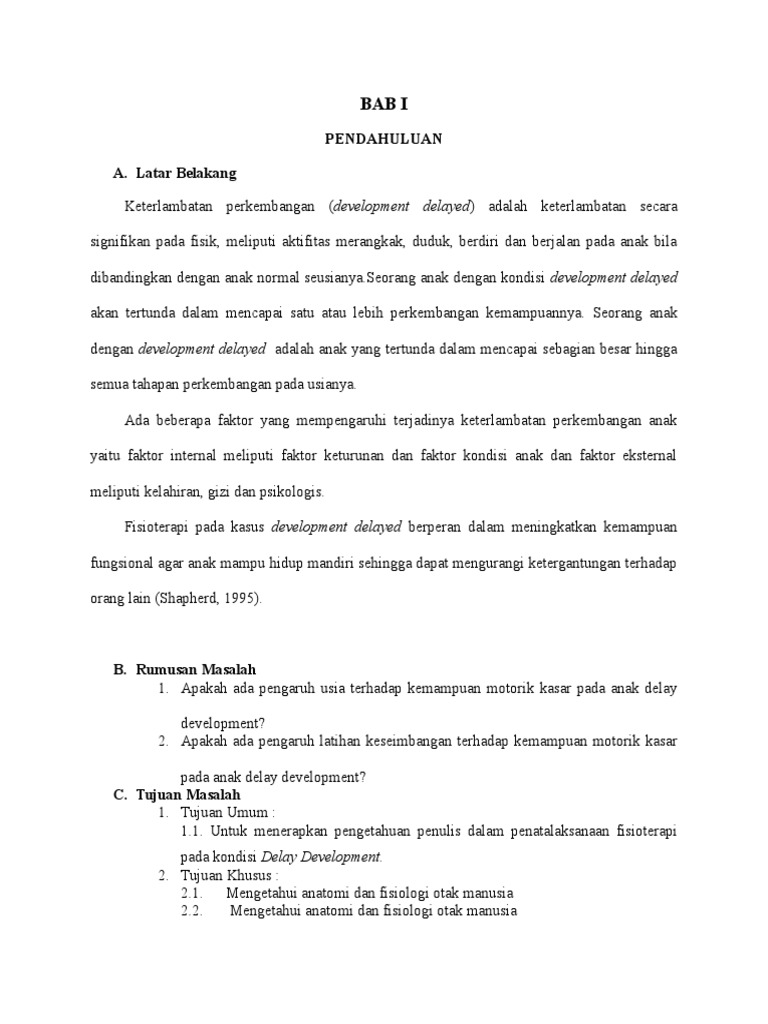 BAB I

PENDAHULUAN

A. Latar Belakang

Keterlambatan perkembangan (development delayed) adalah keterlambatan secara signifikan pada fisik, meliputi aktifitas merangkak, duduk, berdiri dan berjalan pada anak bila dibandingkan dengan anak normal seusianya.Seorang anak dengan kondisi development delayed akan tertunda dalam mencapai satu atau lebih perkembangan kemampuannya. Seorang anak dengan development delayed adalah anak yang tertunda dalam mencapai sebagian besar hingga semua tahapan perkembangan pada usianya.

Ada beberapa faktor yang mempengaruhi terjadinya keterlambatan perkembangan anak yaitu faktor internal meliputi faktor keturunan dan faktor kondisi anak dan faktor eksternal meliputi kelahiran, gizi dan psikologis.

Fisioterapi pada kasus development delayed berperan dalam meningkatkan kemampuan fungsional agar anak mampu hidup mandiri sehingga dapat mengurangi ketergantungan terhadap orang lain (Shapherd, 1995).

B. Rumusan Masalah

1. Apakah ada pengaruh usia terhadap kemampuan motorik kasar pada anak delay development?
2. Apakah ada pengaruh latihan keseimbangan terhadap kemampuan motorik kasar pada anak delay development?

C. Tujuan Masalah

1. Tujuan Umum :
1.1. Untuk menerapkan pengetahuan penulis dalam penatalaksanaan fisioterapi pada kondisi Delay Development.
2. Tujuan Khusus :
2.1. Mengetahui anatomi dan fisiologi otak manusia
2.2. Mengetahui anatomi dan fisiologi otak manusia